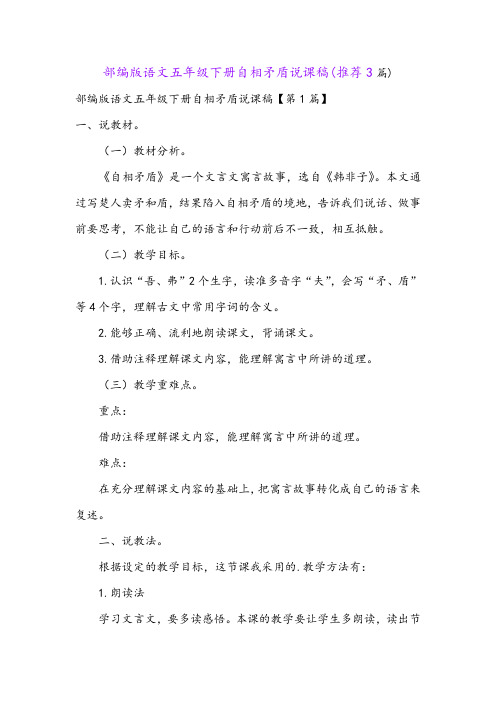 部编版语文五年级下册自相矛盾说课稿(推荐3篇)

部编版语文五年级下册自相矛盾说课稿【第1篇】

一、说教材。

（一）教材分析。

《自相矛盾》是一个文言文寓言故事，选自《韩非子》。本文通过写楚人卖矛和盾，结果陷入自相矛盾的境地，告诉我们说话、做事前要思考，不能让自己的语言和行动前后不一致，相互抵触。

（二）教学目标。

1.认识“吾、弗”2个生字，读准多音字“夫”，会写“矛、盾”等4个字，理解古文中常用字词的含义。

2.能够正确、流利地朗读课文，背诵课文。

3.借助注释理解课文内容，能理解寓言中所讲的道理。

（三）教学重难点。

重点：

借助注释理解课文内容，能理解寓言中所讲的道理。

难点：

在充分理解课文内容的基础上，把寓言故事转化成自己的语言来复述。

二、说教法。

根据设定的教学目标，这节课我采用的.教学方法有：

1.朗读法

学习文言文，要多读感悟。本课的教学要让学生多朗读，读出节